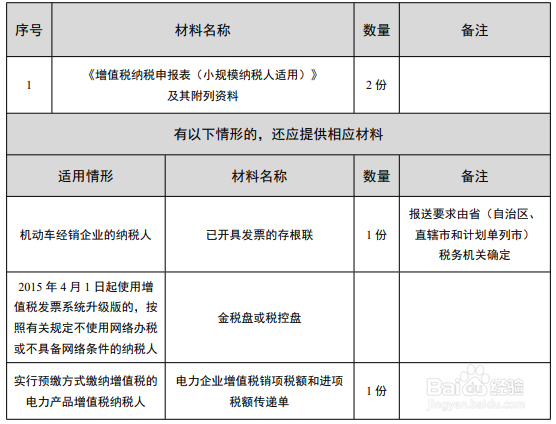 | 序号 | 材料名称 | 数量 | 备注 |
|---|---|---|---|
| 1 | 《增值税纳税申报表（小规模纳税人适用）》及其附列资料 | 2 份 | |

有以下情形的，还应提供相应材料

| 适用情形 | 材料名称 | 数量 | 备注 |
|---|---|---|---|
| 机动车经销企业的纳税人 | 已开具发票的存根联 | 1 份 | 报送要求由省（自治区、直辖市和计划单列市）税务机关确定 |
| 2015 年 4 月 1 日起使用增值税发票系统升级版的，按照有关规定不使用网络办税或不具备网络条件的纳税人 | 金税盘或税控盘 | | |
| 实行预缴方式缴纳增值税的电力产品增值税纳税人 | 电力企业增值税销项税额和进项税额传递单 | 1 份 | |

Baidu 经验
jingyan.baidu.com